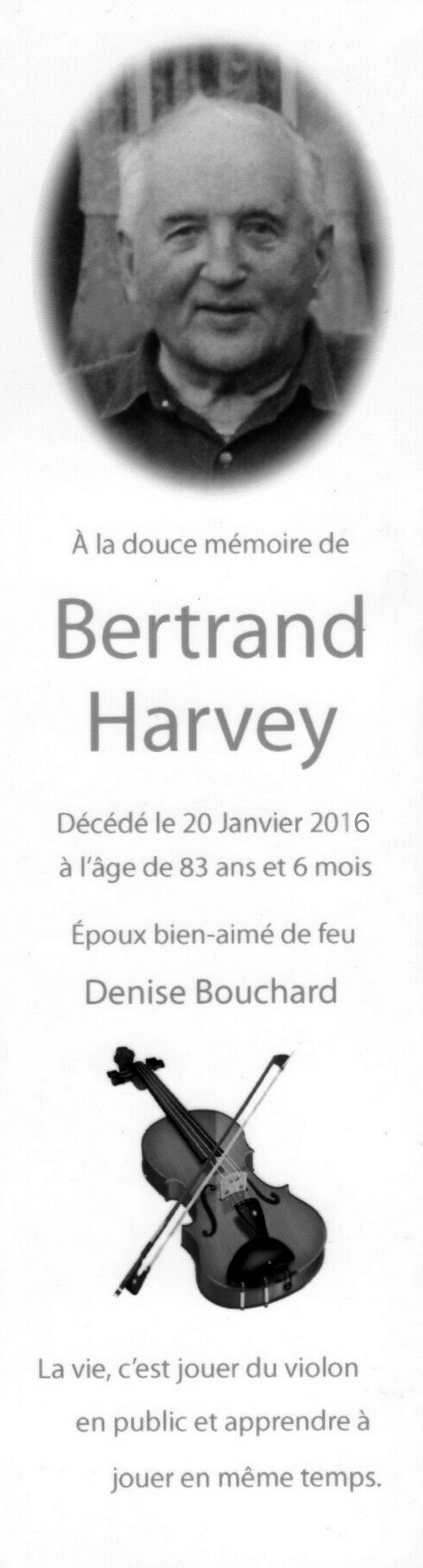 À la douce mémoire de

Bertrand
Harvey

Décédé le 20 Janvier 2016
à l'âge de 83 ans et 6 mois

Époux bien-aimé de feu

Denise Bouchard

La vie, c'est jouer du violon
en public et apprendre à
jouer en même temps.